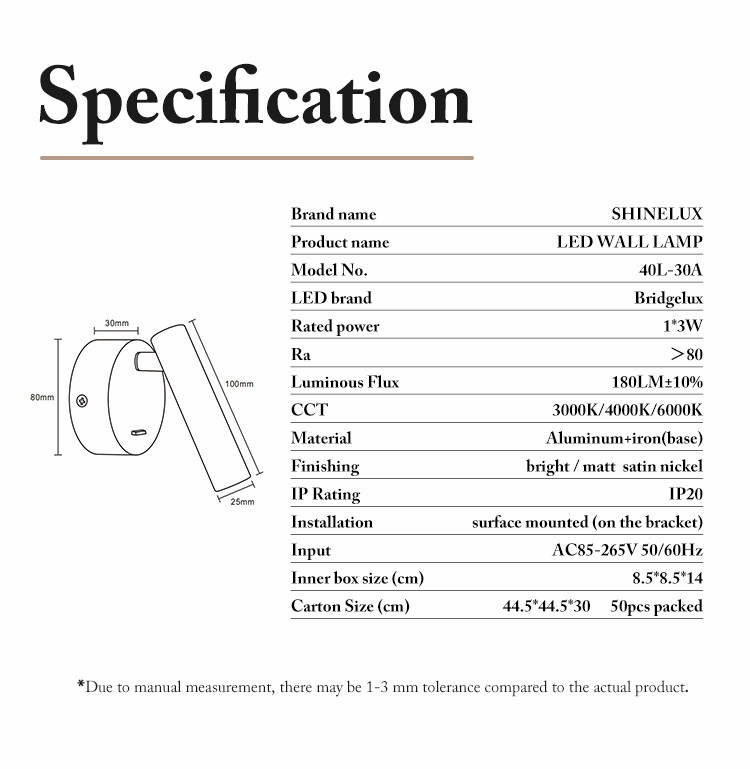 Specification

30mm
80mm
100mm
25mm

| Brand name | SHINELUX |
|---|---|
| Product name | LED WALL LAMP |
| Model No. | 40L-30A |
| LED brand | Bridgelux |
| Rated power | 1*3W |
| Ra | ＞80 |
| Luminous Flux | 180LM±10% |
| CCT | 3000K/4000K/6000K |
| Material | Aluminum+iron(base) |
| Finishing | bright / matt satin nickel |
| IP Rating | IP20 |
| Installation | surface mounted (on the bracket) |
| Input | AC85-265V 50/60Hz |
| Inner box size (cm) | 8.5*8.5*14 |
| Carton Size (cm) | 44.5*44.5*30 50pcs packed |

*Due to manual measurement, there may be 1-3 mm tolerance compared to the actual product.